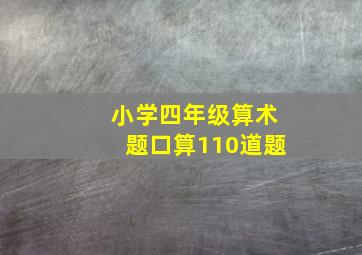 小学四年级算术题口算110道题